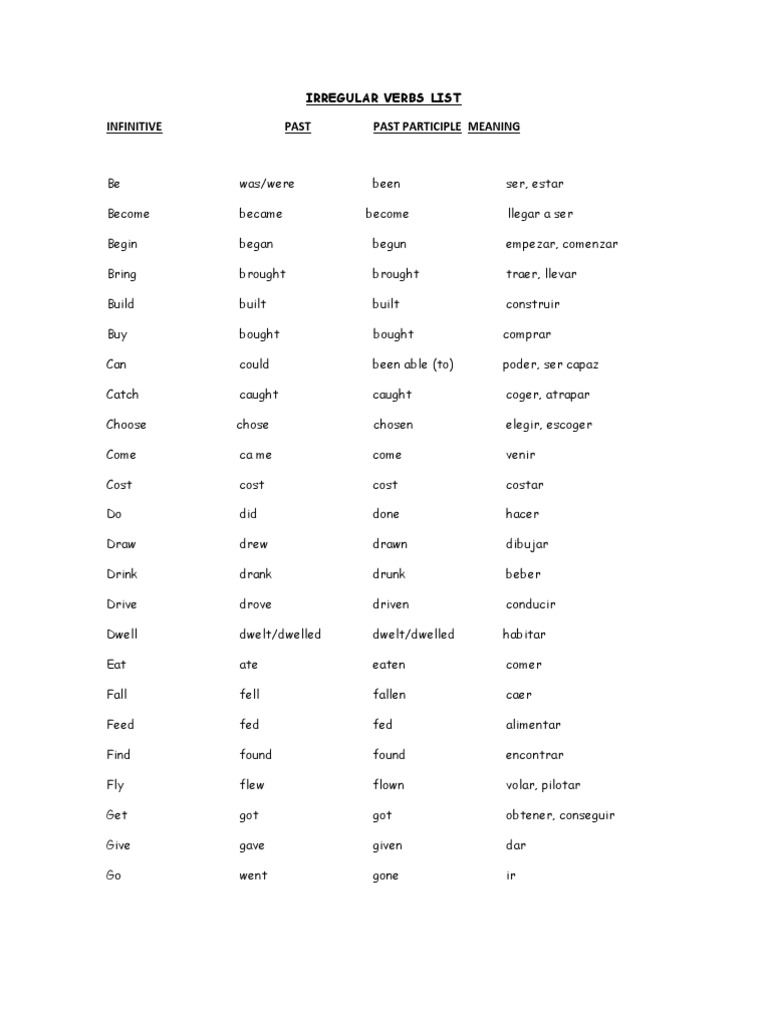 IRREGULAR VERBS LIST

| INFINITIVE | PAST | PAST PARTICIPLE | MEANING |
|---|---|---|---|
| Be | was/were | been | ser, estar |
| Become | became | become | llegar a ser |
| Begin | began | begun | empezar, comenzar |
| Bring | brought | brought | traer, llevar |
| Build | built | built | construir |
| Buy | bought | bought | comprar |
| Can | could | been able (to) | poder, ser capaz |
| Catch | caught | caught | coger, atrapar |
| Choose | chose | chosen | elegir, escoger |
| Come | came | come | venir |
| Cost | cost | cost | costar |
| Do | did | done | hacer |
| Draw | drew | drawn | dibujar |
| Drink | drank | drunk | beber |
| Drive | drove | driven | conducir |
| Dwell | dwelt/dwelled | dwelt/dwelled | habitar |
| Eat | ate | eaten | comer |
| Fall | fell | fallen | caer |
| Feed | fed | fed | alimentar |
| Find | found | found | encontrar |
| Fly | flew | flown | volar, pilotar |
| Get | got | got | obtener, conseguir |
| Give | gave | given | dar |
| Go | went | gone | ir |